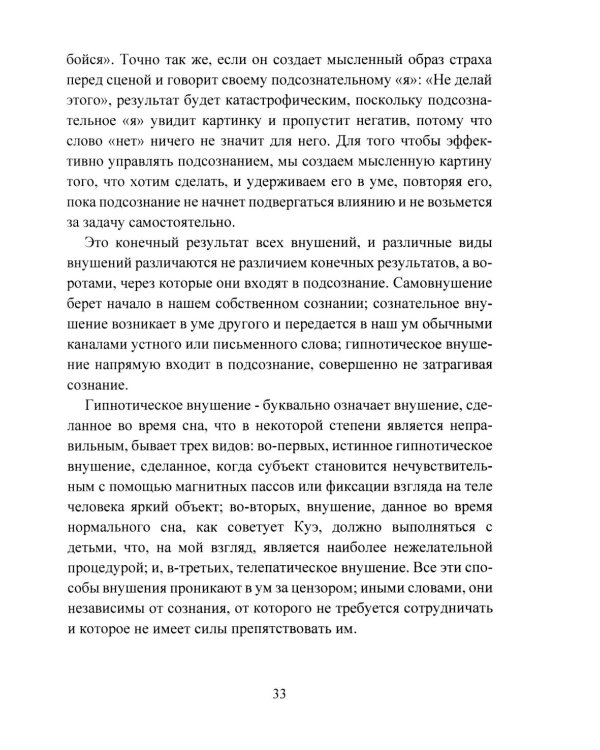 бойся». Точно так же, если он создает мысленный образ страха перед сценой и говорит своему подсознательному «я»: «Не делай этого», результат будет катастрофическим, поскольку подсознательное «я» увидит картинку и пропустит негатив, потому что слово «нет» ничего не значит для него. Для того чтобы эффективно управлять подсознанием, мы создаем мысленную картину того, что хотим сделать, и удерживаем его в уме, повторяя его, пока подсознание не начнет подвергаться влиянию и не возьмется за задачу самостоятельно.

Это конечный результат всех внушений, и различные виды внушений различаются не различием конечных результатов, а воротами, через которые они входят в подсознание. Самовнушение берет начало в нашем собственном сознании; сознательное внушение возникает в уме другого и передается в наш ум обычными каналами устного или письменного слова; гипнотическое внушение напрямую входит в подсознание, совершенно не затрагивая сознание.

Гипнотическое внушение - буквально означает внушение, сделанное во время сна, что в некоторой степени является неправильным, бывает трех видов: во-первых, истинное гипнотическое внушение, сделанное, когда субъект становится нечувствительным с помощью магнитных пассов или фиксации взгляда на теле человека яркий объект; во-вторых, внушение, данное во время нормального сна, как советует Куэ, должно выполняться с детьми, что, на мой взгляд, является наиболее нежелательной процедурой; и, в-третьих, телепатическое внушение. Все эти способы внушения проникают в ум за цензором; иными словами, они независимы от сознания, от которого не требуется сотрудничать и которое не имеет силы препятствовать им.

33